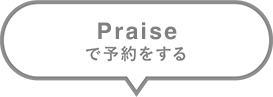 Praise
で予約をする